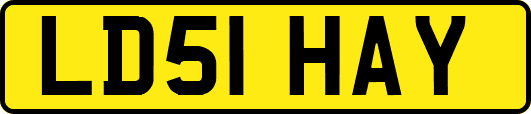 LD51 HAY